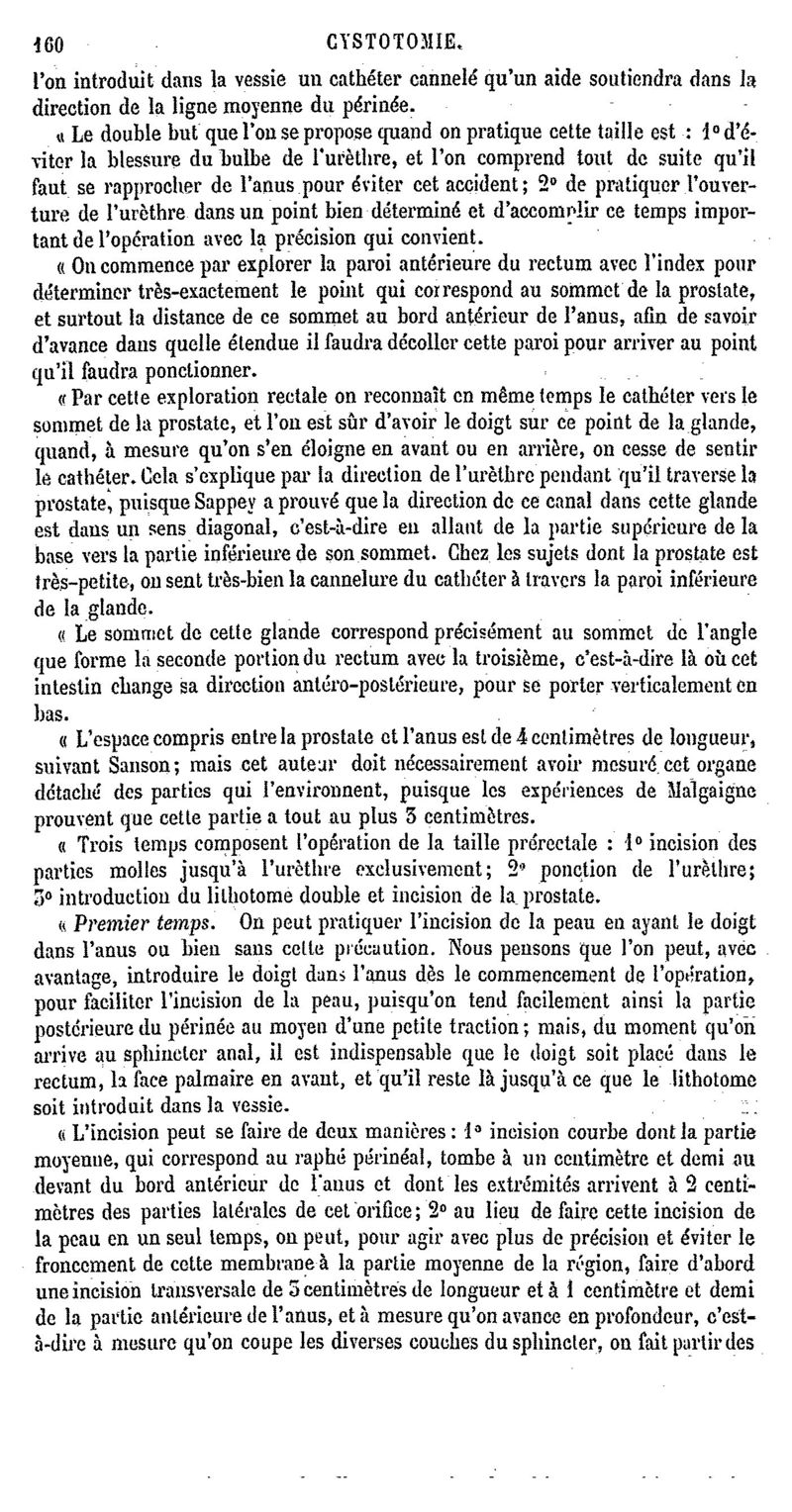 160 CYSTOTOMIE.

l'on introduit dans la vessie un cathéter cannelé qu'un aide soutiendra dans la direction de la ligne moyenne du périnée.

« Le double but que l'on se propose quand on pratique cette taille est : 1° d'éviter la blessure du bulbe de l'urèthre, et l'on comprend tout de suite qu'il faut se rapprocher de l'anus pour éviter cet accident; 2° de pratiquer l'ouverture de l'urèthre dans un point bien déterminé et d'accomplir ce temps important de l'opération avec la précision qui convient.

« On commence par explorer la paroi antérieure du rectum avec l'index pour déterminer très-exactement le point qui correspond au sommet de la prostate, et surtout la distance de ce sommet au bord antérieur de l'anus, afin de savoir d'avance dans quelle étendue il faudra décoller cette paroi pour arriver au point qu'il faudra ponctionner.

« Par cette exploration rectale on reconnaît en même temps le cathéter vers le sommet de la prostate, et l'on est sûr d'avoir le doigt sur ce point de la glande, quand, à mesure qu'on s'en éloigne en avant ou en arrière, on cesse de sentir le cathéter. Cela s'explique par la direction de l'urèthre pendant qu'il traverse la prostate, puisque Sappey a prouvé que la direction de ce canal dans cette glande est dans un sens diagonal, c'est-à-dire en allant de la partie supérieure de la base vers la partie inférieure de son sommet. Chez les sujets dont la prostate est très-petite, on sent très-bien la cannelure du cathéter à travers la paroi inférieure de la glande.

« Le sommet de cette glande correspond précisément au sommet de l'angle que forme la seconde portion du rectum avec la troisième, c'est-à-dire là où cet intestin change sa direction antéro-postérieure, pour se porter verticalement en bas.

« L'espace compris entre la prostate et l'anus est de 4 centimètres de longueur, suivant Sanson; mais cet auteur doit nécessairement avoir mesuré cet organe détaché des parties qui l'environnent, puisque les expériences de Malgaigne prouvent que cette partie a tout au plus 3 centimètres.

« Trois temps composent l'opération de la taille prérectale : 1° incision des parties molles jusqu'à l'urèthre exclusivement; 2° ponction de l'urèthre; 3° introduction du lithotome double et incision de la prostate.

« Premier temps. On peut pratiquer l'incision de la peau en ayant le doigt dans l'anus ou bien sans cette précaution. Nous pensons que l'on peut, avec avantage, introduire le doigt dans l'anus dès le commencement de l'opération, pour faciliter l'incision de la peau, puisqu'on tend facilement ainsi la partie postérieure du périnée au moyen d'une petite traction; mais, du moment qu'on arrive au sphincter anal, il est indispensable que le doigt soit placé dans le rectum, la face palmaire en avant, et qu'il reste là jusqu'à ce que le lithotome soit introduit dans la vessie.

« L'incision peut se faire de deux manières : 1° incision courbe dont la partie moyenne, qui correspond au raphé périnéal, tombe à un centimètre et demi au devant du bord antérieur de l'anus et dont les extrémités arrivent à 2 centimètres des parties latérales de cet orifice; 2° au lieu de faire cette incision de la peau en un seul temps, on peut, pour agir avec plus de précision et éviter le froncement de cette membrane à la partie moyenne de la région, faire d'abord une incision transversale de 3 centimètres de longueur et à 1 centimètre et demi de la partie antérieure de l'anus, et à mesure qu'on avance en profondeur, c'est-à-dire à mesure qu'on coupe les diverses couches du sphincter, on fait partir des